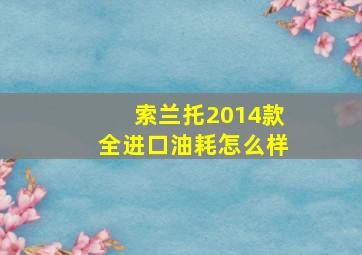 索兰托2014款
全进口油耗怎么样